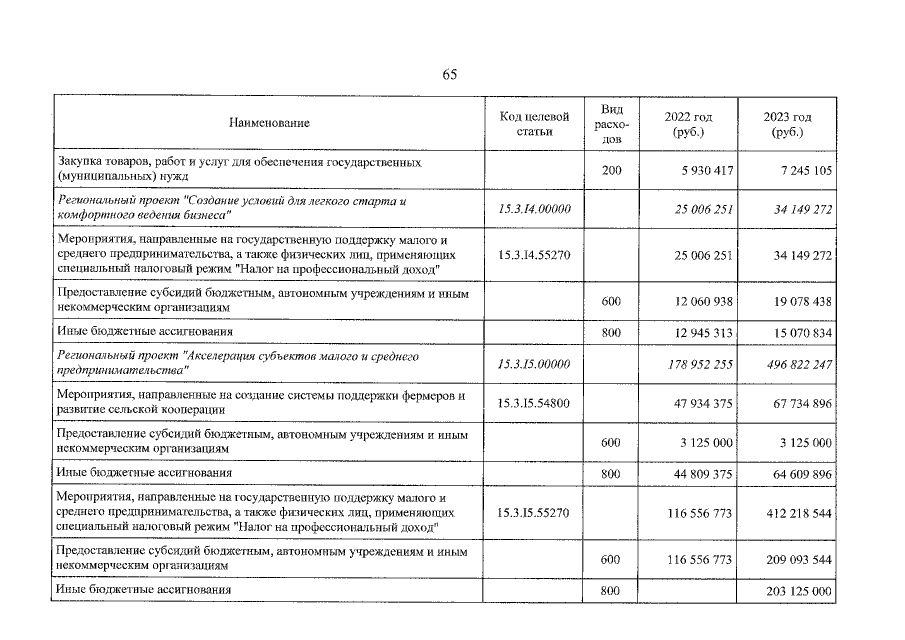 65

| Наименование | Код целевой статьи | Вид расходов | 2022 год (руб.) | 2023 год (руб.) |
|---|---|---|---|---|
| Закупка товаров, работ и услуг для обеспечения государственных (муниципальных) нужд |  | 200 | 5 930 417 | 7 245 105 |
| Региональный проект "Создание условий для легкого старта и комфортного ведения бизнеса" | 15.3.I4.00000 |  | 25 006 251 | 34 149 272 |
| Мероприятия, направленные на государственную поддержку малого и среднего предпринимательства, а также физических лиц, применяющих специальный налоговый режим "Налог на профессиональный доход" | 15.3.I4.55270 |  | 25 006 251 | 34 149 272 |
| Предоставление субсидий бюджетным, автономным учреждениям и иным некоммерческим организациям |  | 600 | 12 060 938 | 19 078 438 |
| Иные бюджетные ассигнования |  | 800 | 12 945 313 | 15 070 834 |
| Региональный проект "Акселерация субъектов малого и среднего предпринимательства" | 15.3.I5.00000 |  | 178 952 255 | 496 822 247 |
| Мероприятия, направленные на создание системы поддержки фермеров и развитие сельской кооперации | 15.3.I5.54800 |  | 47 934 375 | 67 734 896 |
| Предоставление субсидий бюджетным, автономным учреждениям и иным некоммерческим организациям |  | 600 | 3 125 000 | 3 125 000 |
| Иные бюджетные ассигнования |  | 800 | 44 809 375 | 64 609 896 |
| Мероприятия, направленные на государственную поддержку малого и среднего предпринимательства, а также физических лиц, применяющих специальный налоговый режим "Налог на профессиональный доход" | 15.3.I5.55270 |  | 116 556 773 | 412 218 544 |
| Предоставление субсидий бюджетным, автономным учреждениям и иным некоммерческим организациям |  | 600 | 116 556 773 | 209 093 544 |
| Иные бюджетные ассигнования |  | 800 |  | 203 125 000 |